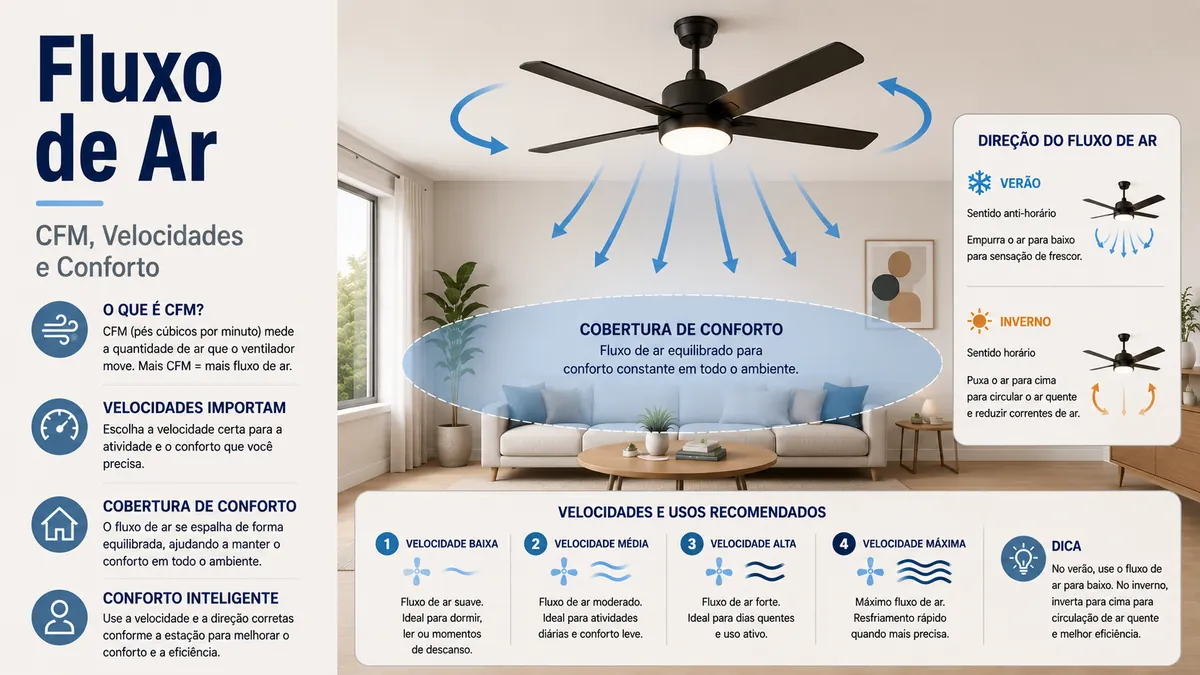 Fluxo de Ar

CFM, Velocidades e Conforto

O QUE É CFM?
CFM (pés cúbicos por minuto) mede a quantidade de ar que o ventilador move. Mais CFM = mais fluxo de ar.

VELOCIDADES IMPORTAM
Escolha a velocidade certa para a atividade e o conforto que você precisa.

COBERTURA DE CONFORTO
O fluxo de ar se espalha de forma equilibrada, ajudando a manter o conforto em todo o ambiente.

CONFORTO INTELIGENTE
Use a velocidade e a direção corretas conforme a estação para melhorar o conforto e a eficiência.

COBERTURA DE CONFORTO
Fluxo de ar equilibrado para conforto constante em todo o ambiente.

DIREÇÃO DO FLUXO DE AR

VERÃO
Sentido anti-horário
Empurra o ar para baixo para sensação de frescor.

INVERNO
Sentido horário
Puxa o ar para cima para circular o ar quente e reduzir correntes de ar.

VELOCIDADES E USOS RECOMENDADOS

1 VELOCIDADE BAIXA
Fluxo de ar suave. Ideal para dormir, ler ou momentos de descanso.

2 VELOCIDADE MÉDIA
Fluxo de ar moderado. Ideal para atividades diárias e conforto leve.

3 VELOCIDADE ALTA
Fluxo de ar forte. Ideal para dias quentes e uso ativo.

4 VELOCIDADE MÁXIMA
Máximo fluxo de ar. Resfriamento rápido quando mais precisa.

DICA
No verão, use o fluxo de ar para baixo. No inverno, inverta para cima para circulação de ar quente e melhor eficiência.